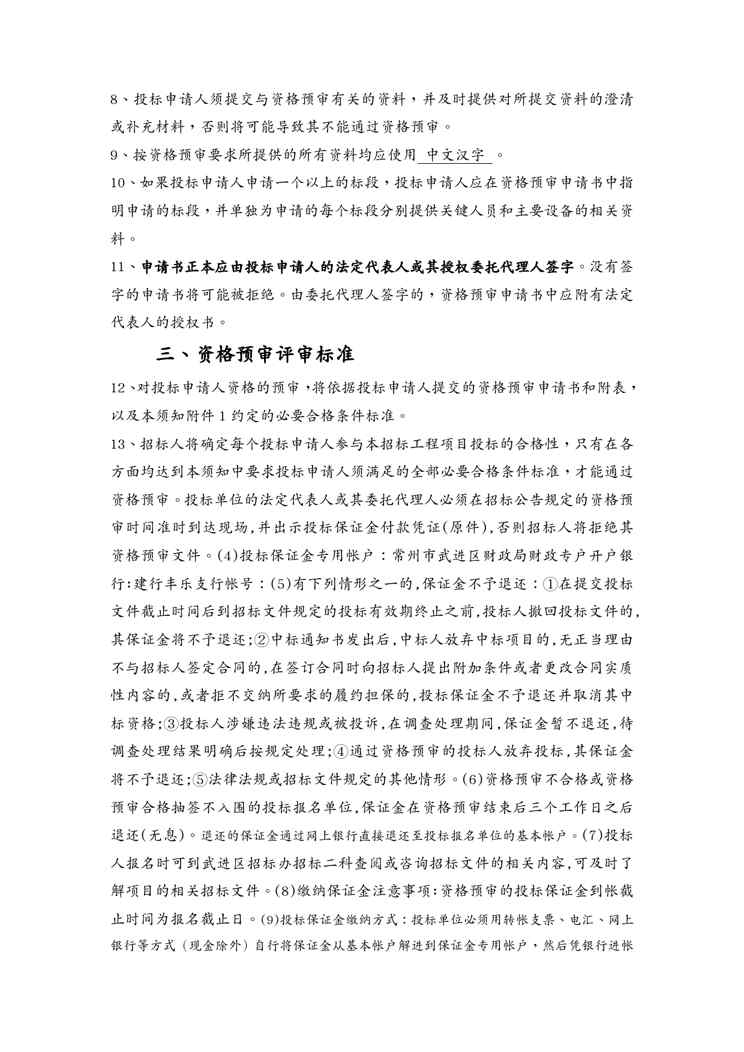 8、投标申请人须提交与资格预审有关的资料，并及时提供对所提交资料的澄清或补充材料，否则将可能导致其不能通过资格预审。

9、按资格预审要求所提供的所有资料均应使用 中文汉字 。

10、如果投标申请人申请一个以上的标段，投标申请人应在资格预审申请书中指明申请的标段，并单独为申请的每个标段分别提供关键人员和主要设备的相关资料。

11、申请书正本应由投标申请人的法定代表人或其授权委托代理人签字。没有签字的申请书将可能被拒绝。由委托代理人签字的，资格预审申请书中应附有法定代表人的授权书。

三、资格预审评审标准

12、对投标申请人资格的预审，将依据投标申请人提交的资格预审申请书和附表，以及本须知附件 1 约定的必要合格条件标准。

13、招标人将确定每个投标申请人参与本招标工程项目投标的合格性，只有在各方面均达到本须知中要求投标申请人须满足的全部必要合格条件标准，才能通过资格预审。投标单位的法定代表人或其委托代理人必须在招标公告规定的资格预审时间准时到达现场，并出示投标保证金付款凭证(原件)，否则招标人将拒绝其资格预审文件。(4)投标保证金专用帐户：常州市武进区财政局财政专户开户银行：建行丰乐支行帐号：(5)有下列情形之一的，保证金不予退还：①在提交投标文件截止时间后到招标文件规定的投标有效期终止之前，投标人撤回投标文件的，其保证金将不予退还；②中标通知书发出后，中标人放弃中标项目的，无正当理由不与招标人签定合同的，在签订合同时向招标人提出附加条件或者更改合同实质性内容的，或者拒不交纳所要求的履约担保的，投标保证金不予退还并取消其中标资格；③投标人涉嫌违法违规或被投诉，在调查处理期间，保证金暂不退还，待调查处理结果明确后按规定处理；④通过资格预审的投标人放弃投标，其保证金将不予退还；⑤法律法规或招标文件规定的其他情形。(6)资格预审不合格或资格预审合格抽签不入围的投标报名单位，保证金在资格预审结束后三个工作日之后退还(无息)。退还的保证金通过网上银行直接退还至投标报名单位的基本帐户。(7)投标人报名时可到武进区招标办招标二科查阅或咨询招标文件的相关内容，可及时了解项目的相关招标文件。(8)缴纳保证金注意事项：资格预审的投标保证金到帐截止时间为报名截止日。(9)投标保证金缴纳方式：投标单位必须用转帐支票、电汇、网上银行等方式（现金除外）自行将保证金从基本帐户解进到保证金专用帐户，然后凭银行进帐